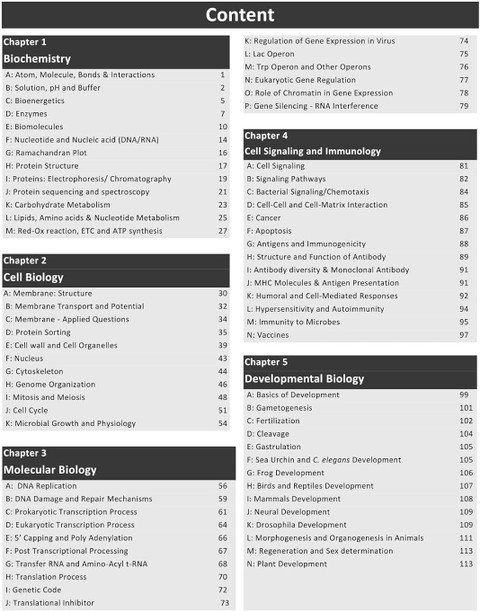 Content

Chapter 1
Biochemistry

| | |
|---|---|
| A: Atom, Molecule, Bonds & Interactions | 1 |
| B: Solution, pH and Buffer | 2 |
| C: Bioenergetics | 5 |
| D: Enzymes | 7 |
| E: Biomolecules | 10 |
| F: Nucleotide and Nucleic acid (DNA/RNA) | 14 |
| G: Ramachandran Plot | 16 |
| H: Protein Structure | 17 |
| I: Proteins: Electrophoresis/ Chromatography | 19 |
| J: Protein sequencing and spectroscopy | 21 |
| K: Carbohydrate Metabolism | 23 |
| L: Lipids, Amino acids & Nucleotide Metabolism | 25 |
| M: Red-Ox reaction, ETC and ATP synthesis | 27 |

Chapter 2
Cell Biology

| | |
|---|---|
| A: Membrane: Structure | 30 |
| B: Membrane Transport and Potential | 32 |
| C: Membrane - Applied Questions | 34 |
| D: Protein Sorting | 35 |
| E: Cell wall and Cell Organelles | 39 |
| F: Nucleus | 43 |
| G: Cytoskeleton | 44 |
| H: Genome Organization | 46 |
| I: Mitosis and Meiosis | 48 |
| J: Cell Cycle | 51 |
| K: Microbial Growth and Physiology | 54 |

Chapter 3
Molecular Biology

| | |
|---|---|
| A: DNA Replication | 56 |
| B: DNA Damage and Repair Mechanisms | 59 |
| C: Prokaryotic Transcription Process | 61 |
| D: Eukaryotic Transcription Process | 64 |
| E: 5' Capping and Poly Adenylation | 66 |
| F: Post Transcriptional Processing | 67 |
| G: Transfer RNA and Amino-Acyl t-RNA | 68 |
| H: Translation Process | 70 |
| I: Genetic Code | 72 |
| J: Translational Inhibitor | 73 |
| K: Regulation of Gene Expression in Virus | 74 |
| L: Lac Operon | 75 |
| M: Trp Operon and Other Operons | 76 |
| N: Eukaryotic Gene Regulation | 77 |
| O: Role of Chromatin in Gene Expression | 78 |
| P: Gene Silencing - RNA Interference | 79 |

Chapter 4
Cell Signaling and Immunology

| | |
|---|---|
| A: Cell Signaling | 81 |
| B: Signaling Pathways | 82 |
| C: Bacterial Signaling/Chemotaxis | 84 |
| D: Cell-Cell and Cell-Matrix Interaction | 85 |
| E: Cancer | 86 |
| F: Apoptosis | 87 |
| G: Antigens and Immunogenicity | 88 |
| H: Structure and Function of Antibody | 89 |
| I: Antibody diversity & Monoclonal Antibody | 91 |
| J: MHC Molecules & Antigen Presentation | 91 |
| K: Humoral and Cell-Mediated Responses | 92 |
| L: Hypersensitivity and Autoimmunity | 94 |
| M: Immunity to Microbes | 95 |
| N: Vaccines | 97 |

Chapter 5
Developmental Biology

| | |
|---|---|
| A: Basics of Development | 99 |
| B: Gametogenesis | 101 |
| C: Fertilization | 102 |
| D: Cleavage | 104 |
| E: Gastrulation | 105 |
| F: Sea Urchin and C. elegans Development | 105 |
| G: Frog Development | 106 |
| H: Birds and Reptiles Development | 107 |
| I: Mammals Development | 108 |
| J: Neural Development | 109 |
| K: Drosophila Development | 109 |
| L: Morphogenesis and Organogenesis in Animals | 111 |
| M: Regeneration and Sex determination | 113 |
| N: Plant Development | 113 |